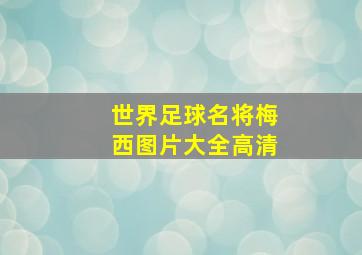 世界足球名将梅西图片大全高清